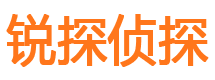 锐探侦探